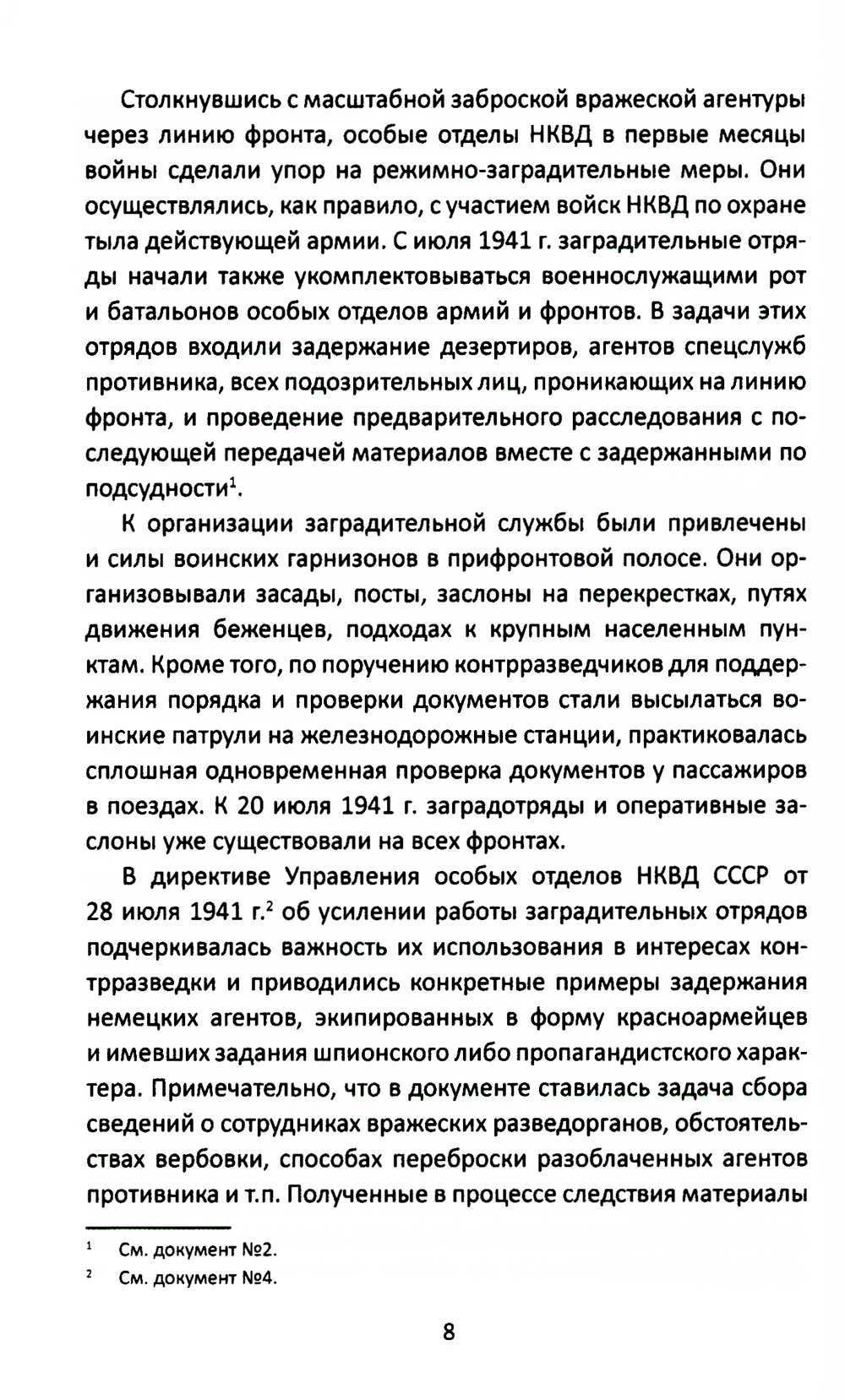 Столкнувшись с масштабной заброской вражеской агентуры через линию фронта, особые отделы НКВД в первые месяцы войны сделали упор на режимно-заградительные меры. Они осуществлялись, как правило, с участием войск НКВД по охране тыла действующей армии. С июля 1941 г. заградительные отряды начали также укомплектовываться военнослужащими рот и батальонов особых отделов армий и фронтов. В задачи этих отрядов входили задержание дезертиров, агентов спецслужб противника, всех подозрительных лиц, проникающих на линию фронта, и проведение предварительного расследования с последующей передачей материалов вместе с задержанными по подсудности$^1$.

К организации заградительной службы были привлечены и силы воинских гарнизонов в прифронтовой полосе. Они организовывали засады, посты, заслоны на перекрестках, путях движения беженцев, подходах к крупным населенным пунктам. Кроме того, по поручению контрразведчиков для поддержания порядка и проверки документов стали высылаться воинские патрули на железнодорожные станции, практиковалась сплошная одновременная проверка документов у пассажиров в поездах. К 20 июля 1941 г. заградотряды и оперативные заслоны уже существовали на всех фронтах.

В директиве Управления особых отделов НКВД СССР от 28 июля 1941 г.$^2$ об усилении работы заградительных отрядов подчеркивалась важность их использования в интересах контрразведки и приводились конкретные примеры задержания немецких агентов, экипированных в форму красноармейцев и имевших задания шпионского либо пропагандистского характера. Примечательно, что в документе ставилась задача сбора сведений о сотрудниках вражеских разведорганов, обстоятельствах вербовки, способах переброски разоблаченных агентов противника и т.п. Полученные в процессе следствия материалы

$^1$ См. документ №2.
$^2$ См. документ №4.

8